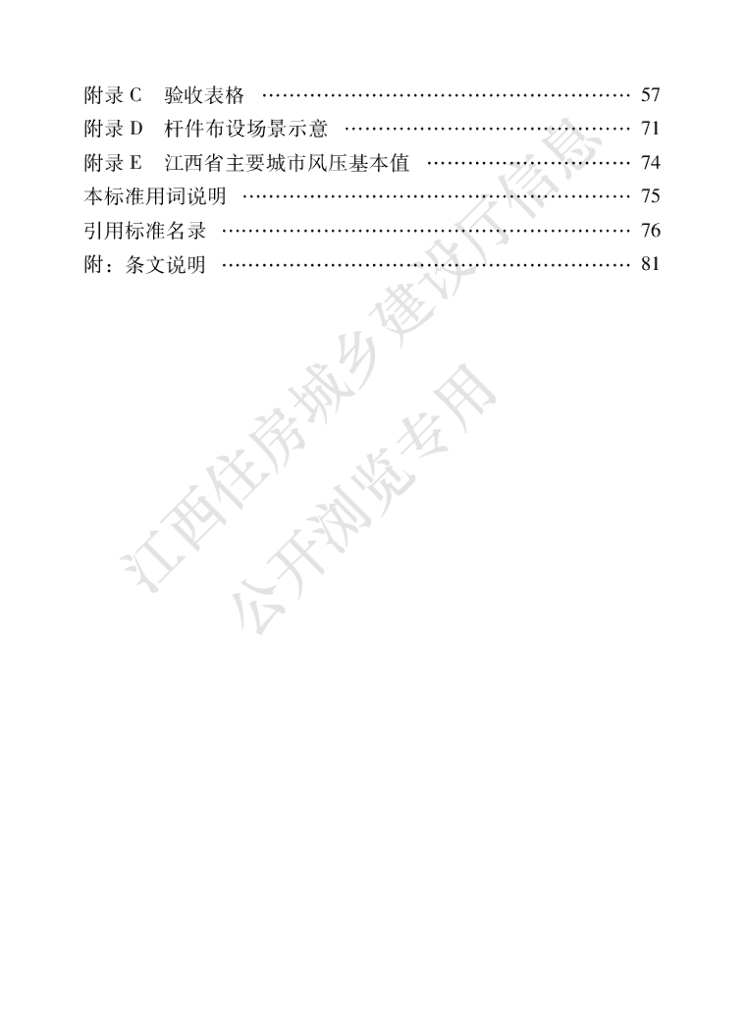 附录C 验收表格 57
附录D 杆件布设场景示意 71
附录E 江西省主要城市风压基本值 74
本标准用词说明 75
引用标准名录 76
附：条文说明 81

江西住房城乡建设厅信息
公开浏览专用